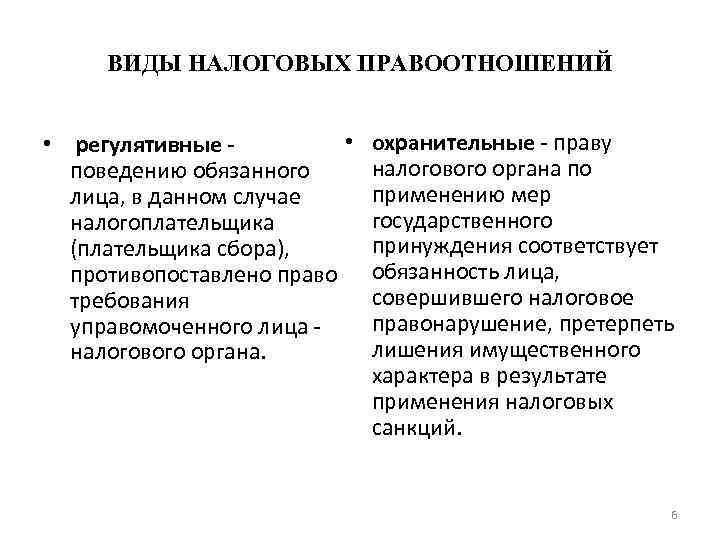 ВИДЫ НАЛОГОВЫХ ПРАВООТНОШЕНИЙ

• регулятивные - поведению обязанного лица, в данном случае налогоплательщика (плательщика сбора), противопоставлено право требования управомоченного лица - налогового органа.

• охранительные - праву налогового органа по применению мер государственного принуждения соответствует обязанность лица, совершившего налоговое правонарушение, претерпеть лишения имущественного характера в результате применения налоговых санкций.

6